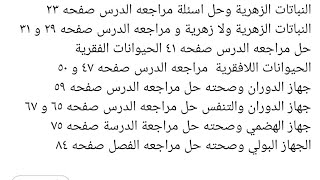 النباتات الزهرية وحل اسئلة مراجعه الدرس صفحه ٢٣
النباتات الزهرية ولا زهرية و مراجعه الدرس صفحه ٢٩ و ٣١
حل مراجعه الدرس صفحه ٤١ الحيوانات الفقرية
الحيوانات اللافقرية مراجعه الدرس صفحه ٤٧ و ٥٠
جهاز الدوران وصحته حل مراجعه الدرس صفحه ٥٩
جهاز الدوران والتنفس حل مراجعه الدرس صفحه ٦٥ و ٦٧
جهاز الهضمي وصحته حل مراجعة الدرسة صفحه ٧٥
الجهاز البولي وصحته حل مراجعه الفصل صفحه ٨٤